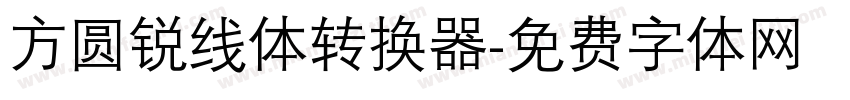 方圆锐线体转换器-免费字体网